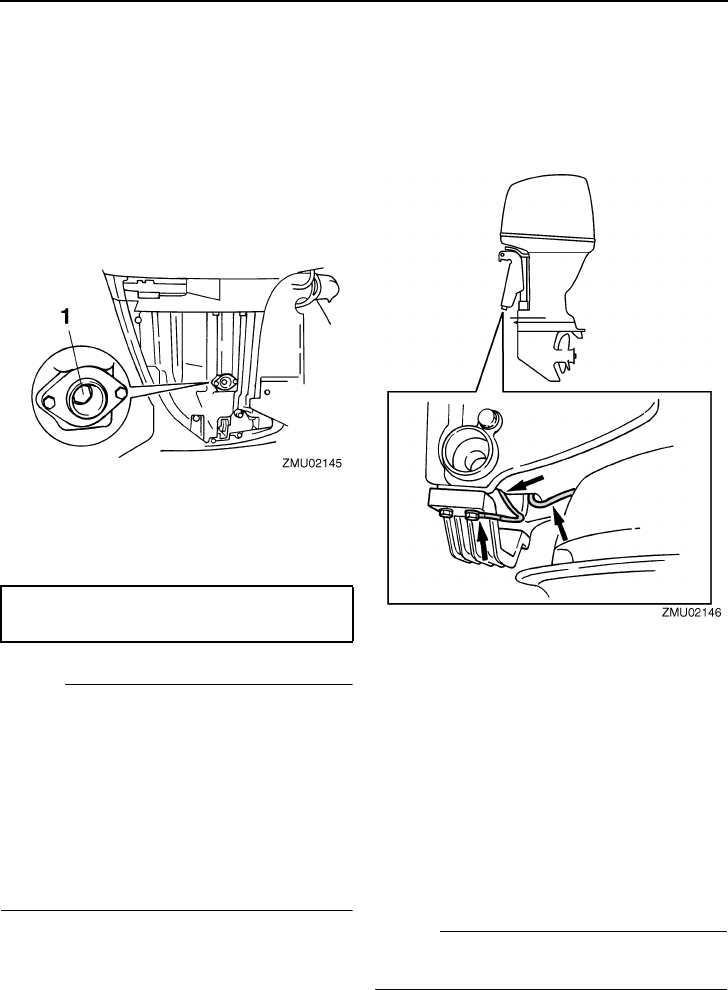 1

ZMU02145

ZMU02146